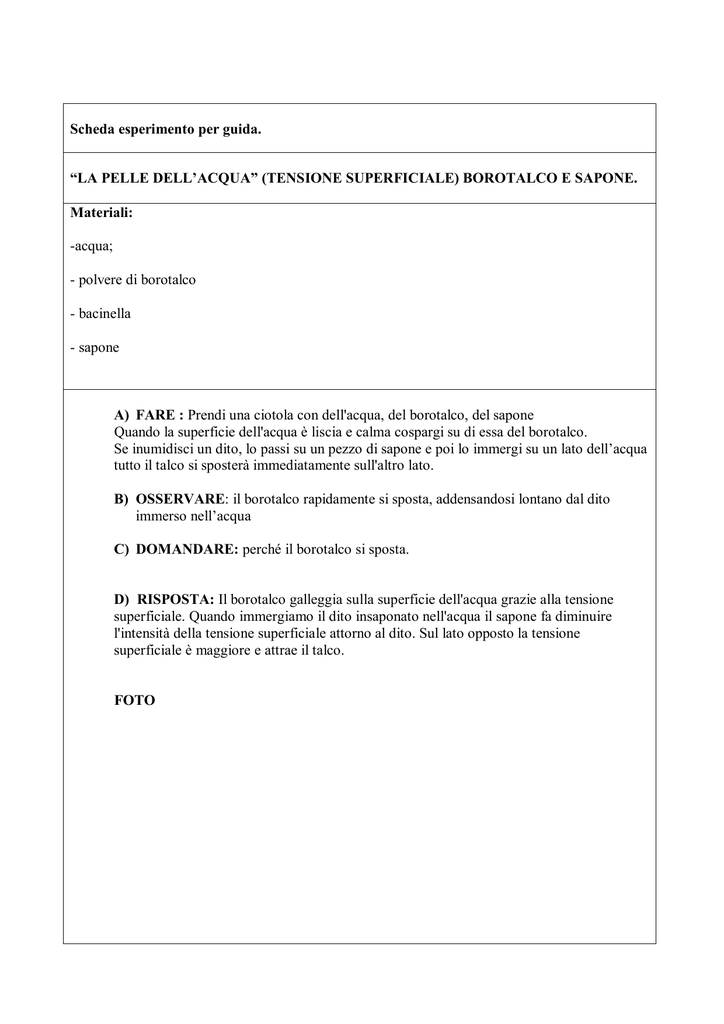 Scheda esperimento per guida.

“LA PELLE DELL’ACQUA” (TENSIONE SUPERFICIALE) BOROTALCO E SAPONE.

Materiali:

-acqua;

- polvere di borotalco

- bacinella

- sapone

A) FARE : Prendi una ciotola con dell'acqua, del borotalco, del sapone
Quando la superficie dell'acqua è liscia e calma cospargi su di essa del borotalco.
Se inumidisci un dito, lo passi su un pezzo di sapone e poi lo immergi su un lato dell’acqua tutto il talco si sposterà immediatamente sull'altro lato.

B) OSSERVARE: il borotalco rapidamente si sposta, addensandosi lontano dal dito immerso nell’acqua

C) DOMANDARE: perché il borotalco si sposta.

D) RISPOSTA: Il borotalco galleggia sulla superficie dell'acqua grazie alla tensione superficiale. Quando immergiamo il dito insaponato nell'acqua il sapone fa diminuire l'intensità della tensione superficiale attorno al dito. Sul lato opposto la tensione superficiale è maggiore e attrae il talco.

FOTO